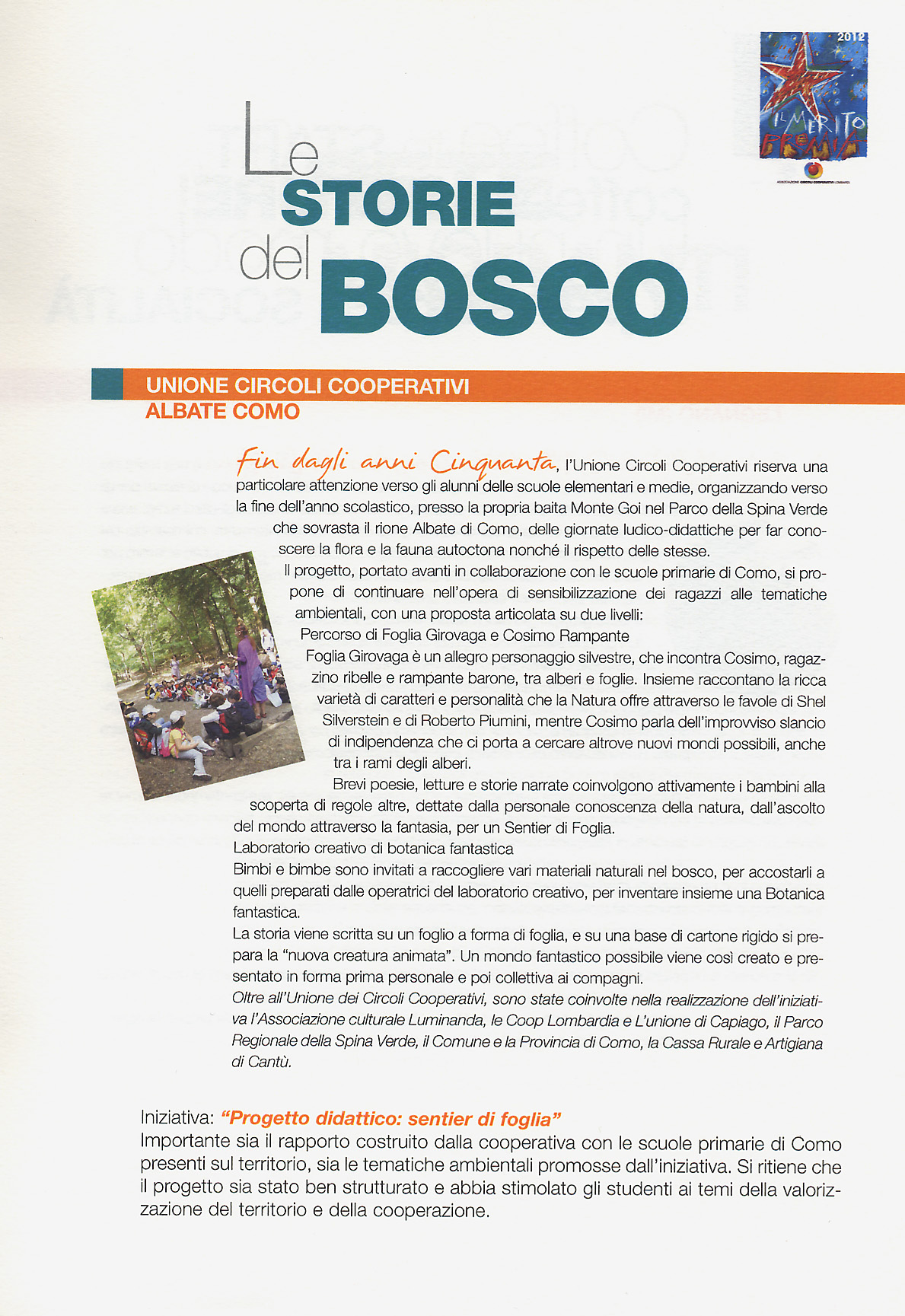 2012

IL MERITO PREMIA

ASSOCIAZIONE CIRCOLI COOPERATIVI LOMBARDI

Le STORIE del BOSCO

UNIONE CIRCOLI COOPERATIVI
ALBATE COMO

Fin dagli anni Cinquanta, l'Unione Circoli Cooperativi riserva una particolare attenzione verso gli alunni delle scuole elementari e medie, organizzando verso la fine dell'anno scolastico, presso la propria baita Monte Goi nel Parco della Spina Verde che sovrasta il rione Albate di Como, delle giornate ludico-didattiche per far conoscere la flora e la fauna autoctona nonché il rispetto delle stesse.

Il progetto, portato avanti in collaborazione con le scuole primarie di Como, si propone di continuare nell'opera di sensibilizzazione dei ragazzi alle tematiche ambientali, con una proposta articolata su due livelli:

Percorso di Foglia Girovaga e Cosimo Rampante

Foglia Girovaga è un allegro personaggio silvestre, che incontra Cosimo, ragazzino ribelle e rampante barone, tra alberi e foglie. Insieme raccontano la ricca varietà di caratteri e personalità che la Natura offre attraverso le favole di Shel Silverstein e di Roberto Piumini, mentre Cosimo parla dell'improvviso slancio di indipendenza che ci porta a cercare altrove nuovi mondi possibili, anche tra i rami degli alberi.

Brevi poesie, letture e storie narrate coinvolgono attivamente i bambini alla scoperta di regole altre, dettate dalla personale conoscenza della natura, dall'ascolto del mondo attraverso la fantasia, per un Sentier di Foglia.

Laboratorio creativo di botanica fantastica

Bimbi e bimbe sono invitati a raccogliere vari materiali naturali nel bosco, per accostarli a quelli preparati dalle operatrici del laboratorio creativo, per inventare insieme una Botanica fantastica.

La storia viene scritta su un foglio a forma di foglia, e su una base di cartone rigido si prepara la "nuova creatura animata". Un mondo fantastico possibile viene così creato e presentato in forma prima personale e poi collettiva ai compagni.

Oltre all'Unione dei Circoli Cooperativi, sono state coinvolte nella realizzazione dell'iniziativa l'Associazione culturale Luminanda, le Coop Lombardia e L'unione di Capiago, il Parco Regionale della Spina Verde, il Comune e la Provincia di Como, la Cassa Rurale e Artigiana di Cantù.

Iniziativa: "Progetto didattico: sentier di foglia"
Importante sia il rapporto costruito dalla cooperativa con le scuole primarie di Como presenti sul territorio, sia le tematiche ambientali promosse dall'iniziativa. Si ritiene che il progetto sia stato ben strutturato e abbia stimolato gli studenti ai temi della valorizzazione del territorio e della cooperazione.